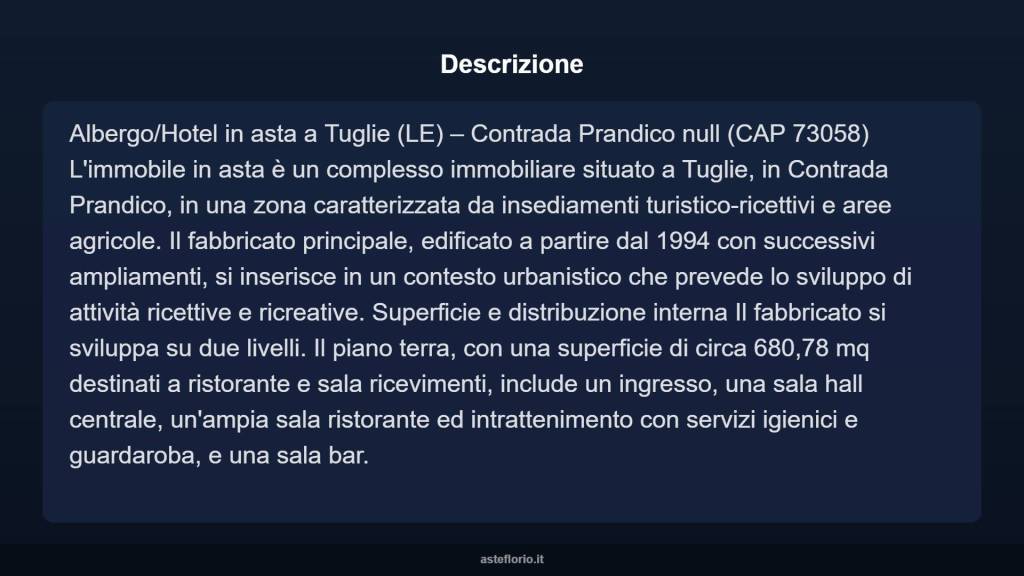 Descrizione

Albergo/Hotel in asta a Tuglie (LE) – Contrada Prandico null (CAP 73058) L'immobile in asta è un complesso immobiliare situato a Tuglie, in Contrada Prandico, in una zona caratterizzata da insediamenti turistico-ricettivi e aree agricole. Il fabbricato principale, edificato a partire dal 1994 con successivi ampliamenti, si inserisce in un contesto urbanistico che prevede lo sviluppo di attività ricettive e ricreative. Superficie e distribuzione interna Il fabbricato si sviluppa su due livelli. Il piano terra, con una superficie di circa 680,78 mq destinati a ristorante e sala ricevimenti, include un ingresso, una sala hall centrale, un'ampia sala ristorante ed intrattenimento con servizi igienici e guardaroba, e una sala bar.

asteflorio.it